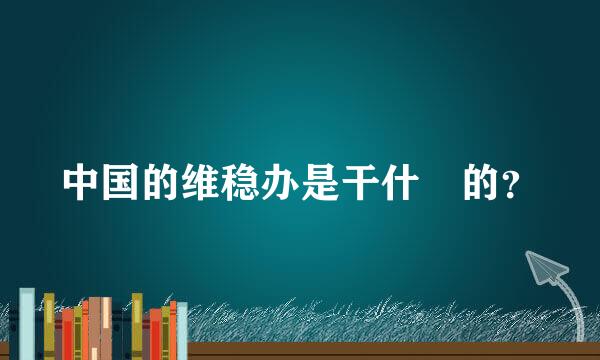 中国的维稳办是干什 的?